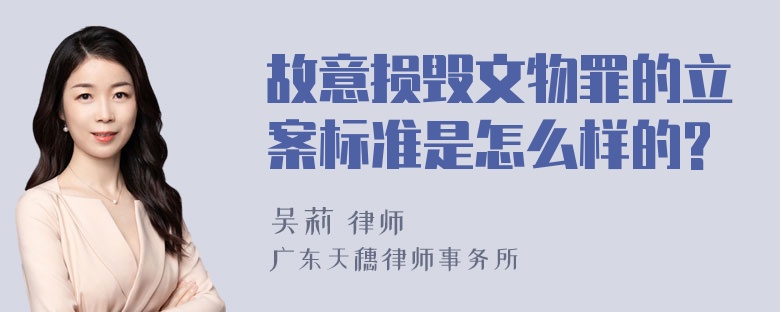 故意损毁文物罪的立案标准是怎么样的?

吴莉 律师
广东天穗律师事务所